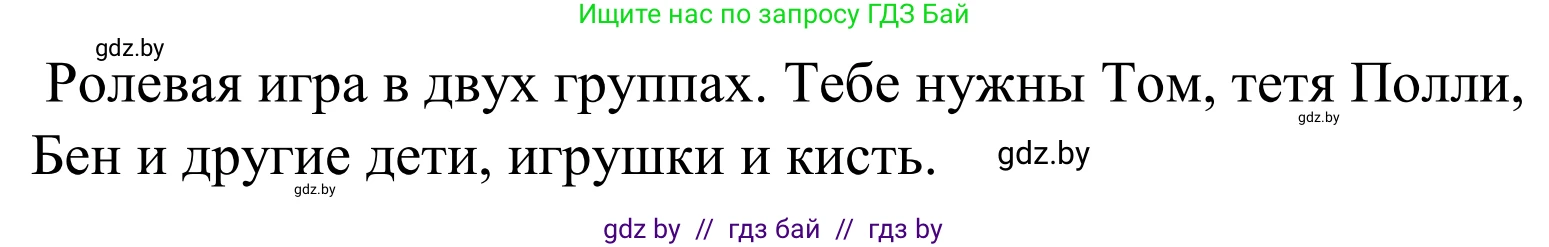 Ищите нас по запросу ГДЗ Бай

gdz.by

Ролевая игра в двух группах. Тебе нужны Том, тетя Полли, Бен и другие дети, игрушки и кисть.

gdz.by

gdz.by

gdz.by

gdz by // гдз бай // гдз by